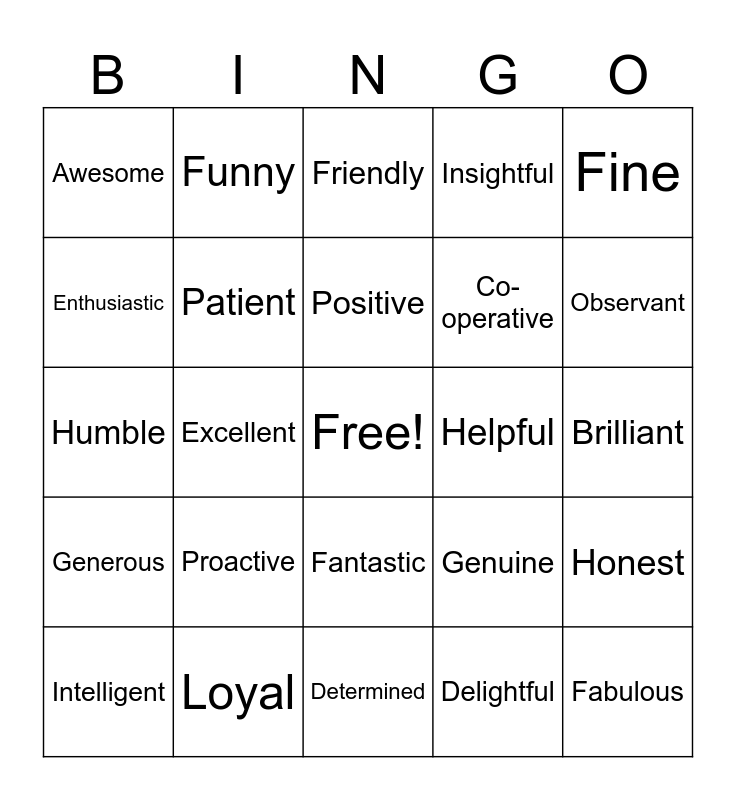 | B | I | N | G | O |
|---|---|---|---|---|
| Awesome | Funny | Friendly | Insightful | Fine |
| Enthusiastic | Patient | Positive | Co-operative | Observant |
| Humble | Excellent | Free! | Helpful | Brilliant |
| Generous | Proactive | Fantastic | Genuine | Honest |
| Intelligent | Loyal | Determined | Delightful | Fabulous |